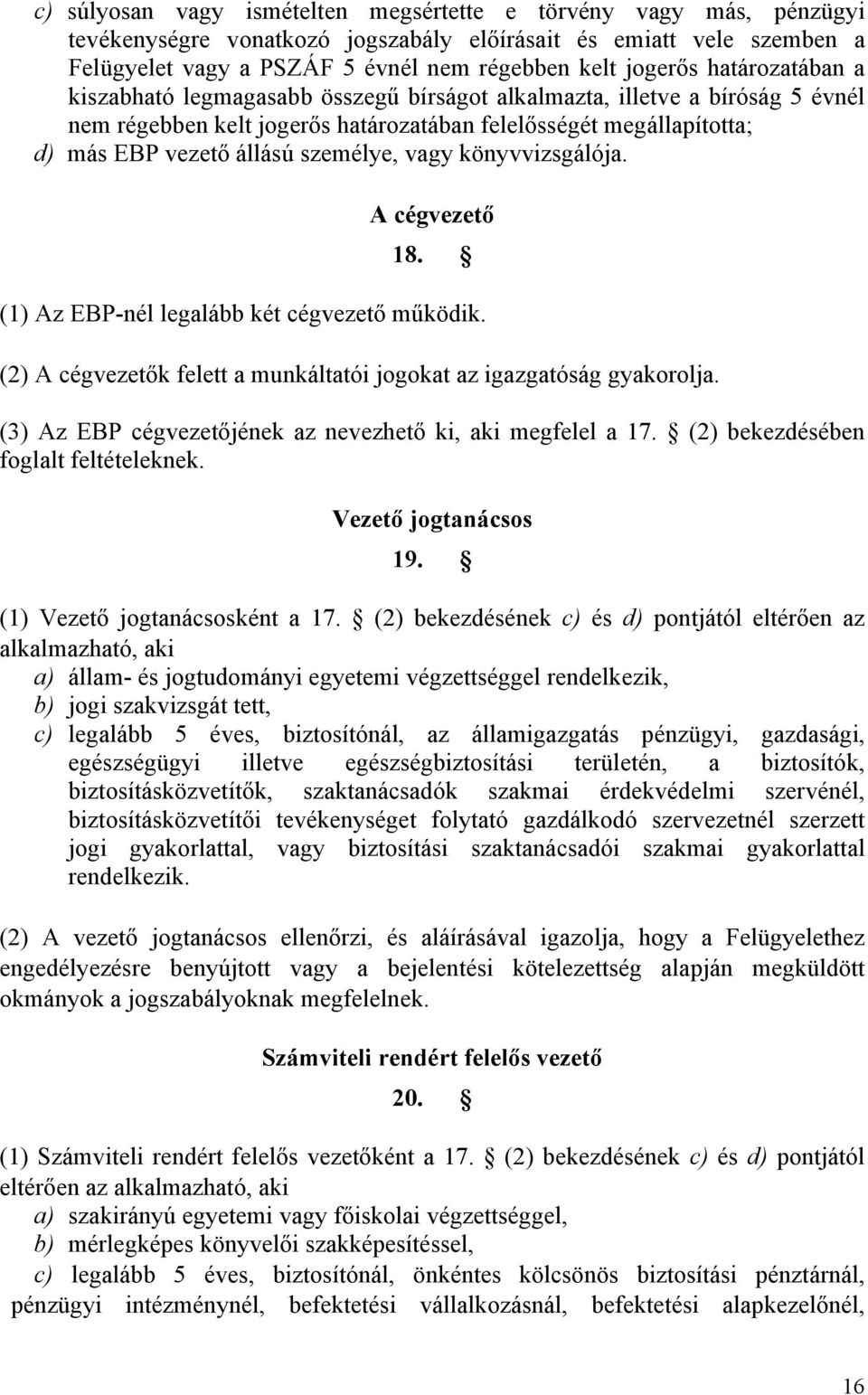 c) súlyosan vagy ismételten megsértette e törvény vagy más, pénzügyi tevékenységre vonatkozó jogszabály előírásait és emiatt vele szemben a Felügyelet vagy a PSZÁF 5 évnél nem régebben kelt jogerős határozatában a kiszabható legmagasabb összegű bírságot alkalmazta, illetve a bíróság 5 évnél nem régebben kelt jogerős határozatában felelősségét megállapította;
d) más EBP vezető állású személye, vagy könyvvizsgálója.

A cégvezető

18. §

(1) Az EBP-nél legalább két cégvezető működik.

(2) A cégvezetők felett a munkáltatói jogokat az igazgatóság gyakorolja.

(3) Az EBP cégvezetőjének az nevezhető ki, aki megfelel a 17. § (2) bekezdésében foglalt feltételeknek.

Vezető jogtanácsos

19. §

(1) Vezető jogtanácsosként a 17. § (2) bekezdésének c) és d) pontjától eltérően az alkalmazható, aki
a) állam- és jogtudományi egyetemi végzettséggel rendelkezik,
b) jogi szakvizsgát tett,
c) legalább 5 éves, biztosítónál, az államigazgatás pénzügyi, gazdasági, egészségügyi illetve egészségbiztosítási területén, a biztosítók, biztosításközvetítők, szaktanácsadók szakmai érdekvédelmi szervénél, biztosításközvetítői tevékenységet folytató gazdálkodó szervezetnél szerzett jogi gyakorlattal, vagy biztosítási szaktanácsadói szakmai gyakorlattal rendelkezik.

(2) A vezető jogtanácsos ellenőrzi, és aláírásával igazolja, hogy a Felügyelethez engedélyezésre benyújtott vagy a bejelentési kötelezettség alapján megküldött okmányok a jogszabályoknak megfelelnek.

Számviteli rendért felelős vezető

20. §

(1) Számviteli rendért felelős vezetőként a 17. § (2) bekezdésének c) és d) pontjától eltérően az alkalmazható, aki
a) szakirányú egyetemi vagy főiskolai végzettséggel,
b) mérlegképes könyvelői szakképesítéssel,
c) legalább 5 éves, biztosítónál, önkéntes kölcsönös biztosítási pénztárnál, pénzügyi intézménynél, befektetési vállalkozásnál, befektetési alapkezelőnél,

16